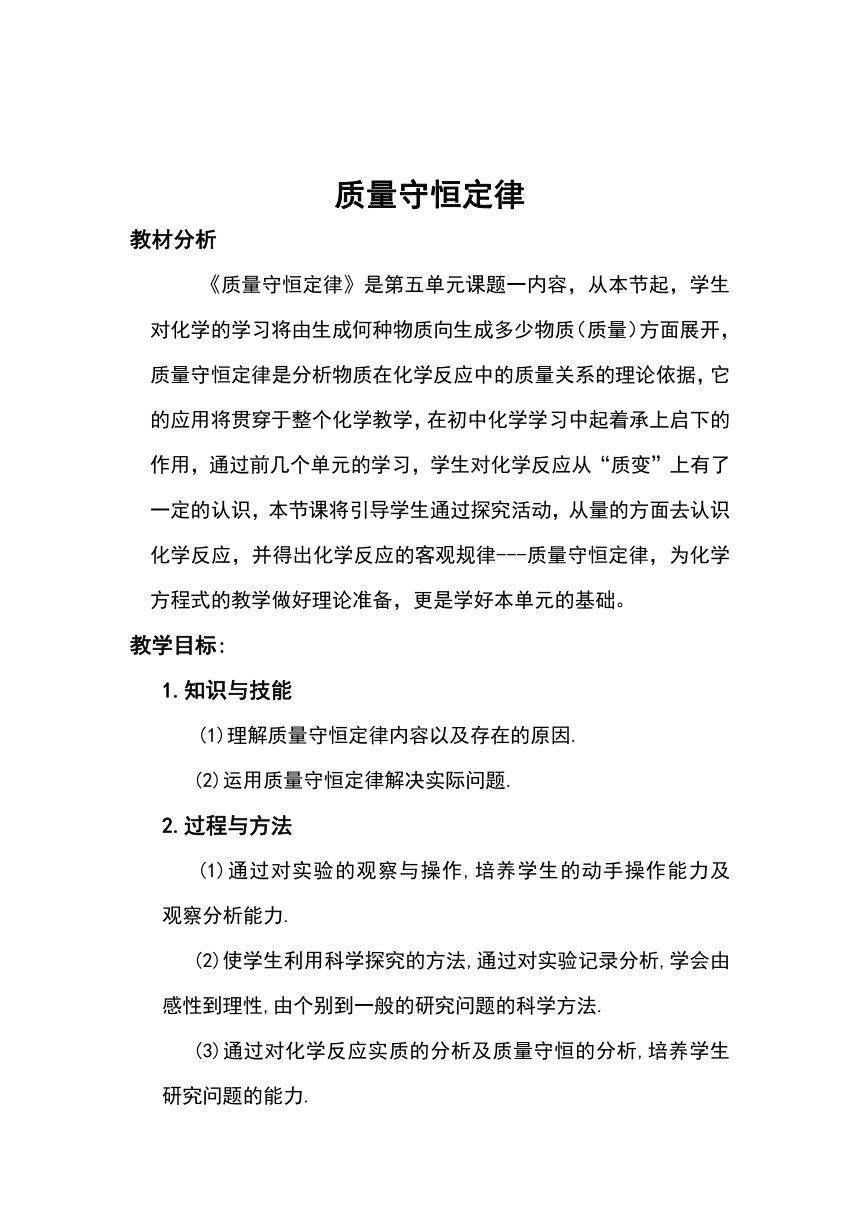 质量守恒定律

教材分析

《质量守恒定律》是第五单元课题一内容，从本节起，学生对化学的学习将由生成何种物质向生成多少物质(质量)方面展开，质量守恒定律是分析物质在化学反应中的质量关系的理论依据，它的应用将贯穿于整个化学教学，在初中化学学习中起着承上启下的作用，通过前几个单元的学习，学生对化学反应从“质变”上有了一定的认识，本节课将引导学生通过探究活动，从量的方面去认识化学反应，并得出化学反应的客观规律---质量守恒定律，为化学方程式的教学做好理论准备，更是学好本单元的基础。

教学目标:

1.知识与技能

(1)理解质量守恒定律内容以及存在的原因.

(2)运用质量守恒定律解决实际问题.

2.过程与方法

(1)通过对实验的观察与操作,培养学生的动手操作能力及观察分析能力.

(2)使学生利用科学探究的方法,通过对实验记录分析,学会由感性到理性,由个别到一般的研究问题的科学方法.

(3)通过对化学反应实质的分析及质量守恒的分析,培养学生研究问题的能力.